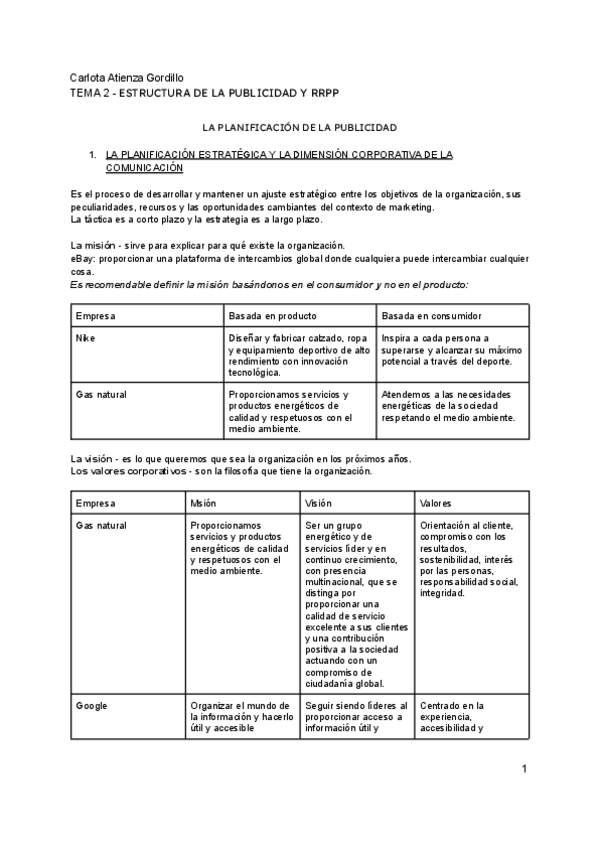 Carlota Atienza Gordillo
TEMA 2 - ESTRUCTURA DE LA PUBLICIDAD Y RRPP

LA PLANIFICACIÓN DE LA PUBLICIDAD

1. LA PLANIFICACIÓN ESTRATÉGICA Y LA DIMENSIÓN CORPORATIVA DE LA COMUNICACIÓN

Es el proceso de desarrollar y mantener un ajuste estratégico entre los objetivos de la organización, sus peculiaridades, recursos y las oportunidades cambiantes del contexto de marketing.
La táctica es a corto plazo y la estrategia es a largo plazo.

La misión - sirve para explicar para qué existe la organización.
eBay: proporcionar una plataforma de intercambios global donde cualquiera puede intercambiar cualquier cosa.
Es recomendable definir la misión basándonos en el consumidor y no en el producto:

| Empresa | Basada en producto | Basada en consumidor |
|---|---|---|
| Nike | Diseñar y fabricar calzado, ropa y equipamiento deportivo de alto rendimiento con innovación tecnológica. | Inspira a cada persona a superarse y alcanzar su máximo potencial a través del deporte. |
| Gas natural | Proporcionamos servicios y productos energéticos de calidad y respetuosos con el medio ambiente. | Atendemos a las necesidades energéticas de la sociedad respetando el medio ambiente. |

La visión - es lo que queremos que sea la organización en los próximos años.
Los valores corporativos - son la filosofía que tiene la organización.

| Empresa | Misión | Visión | Valores |
|---|---|---|---|
| Gas natural | Proporcionamos servicios y productos energéticos de calidad y respetuosos con el medio ambiente. | Ser un grupo energético y de servicios líder y en continuo crecimiento, con presencia multinacional, que se distinga por proporcionar una calidad de servicio excelente a sus clientes y una contribución positiva a la sociedad actuando con un compromiso de ciudadanía global. | Orientación al cliente, compromiso con los resultados, sostenibilidad, interés por las personas, responsabilidad social, integridad. |
| Google | Organizar el mundo de la información y hacerlo útil y accesible | Seguir siendo líderes al proporcionar acceso a información útil y | Centrado en la experiencia, accesibilidad y |

1